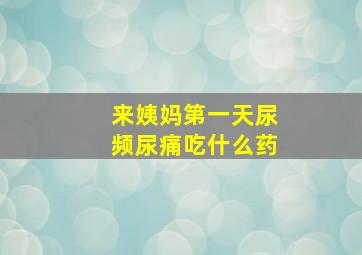 来姨妈第一天尿频尿痛吃什么药